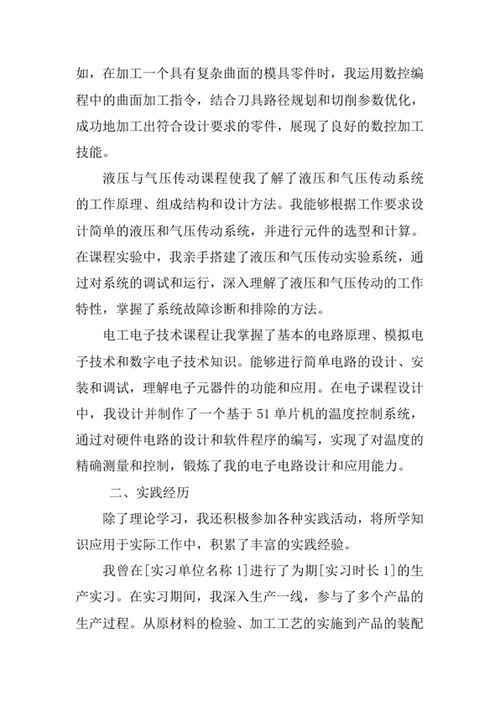 如，在加工一个具有复杂曲面的模具零件时，我运用数控编程中的曲面加工指令，结合刀具路径规划和切削参数优化，成功地加工出符合设计要求的零件，展现了良好的数控加工技能。

液压与气压传动课程使我了解了液压和气压传动系统的工作原理、组成结构和设计方法。我能够根据工作要求设计简单的液压和气压传动系统，并进行元件的选型和计算。在课程实验中，我亲手搭建了液压和气压传动实验系统，通过对系统的调试和运行，深入理解了液压和气压传动的工作特性，掌握了系统故障诊断和排除的方法。

电工电子技术课程让我掌握了基本的电路原理、模拟电子技术和数字电子技术知识。能够进行简单电路的设计、安装和调试，理解电子元器件的功能和应用。在电子课程设计中，我设计并制作了一个基于 51 单片机的温度控制系统，通过对硬件电路的设计和软件程序的编写，实现了对温度的精确测量和控制，锻炼了我的电子电路设计和应用能力。

二、实践经历

除了理论学习，我还积极参加各种实践活动，将所学知识应用于实际工作中，积累了丰富的实践经验。

我曾在[实习单位名称 1]进行了为期[实习时长 1]的生产实习。在实习期间，我深入生产一线，参与了多个产品的生产过程。从原材料的检验、加工工艺的实施到产品的装配